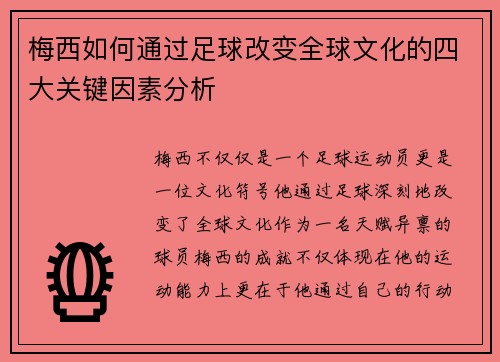 梅西如何通过足球改变全球文化的四大关键因素分析

梅西不仅仅是一个足球运动员更是一位文化符号他通过足球深刻地改变了全球文化作为一名天赋异禀的球员梅西的成就不仅体现在他的运动能力上更在于他通过自己的行动